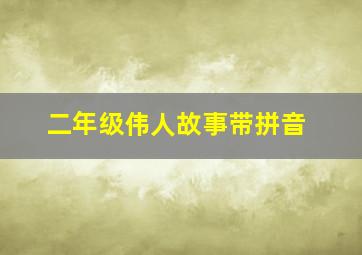 二年级伟人故事带拼音